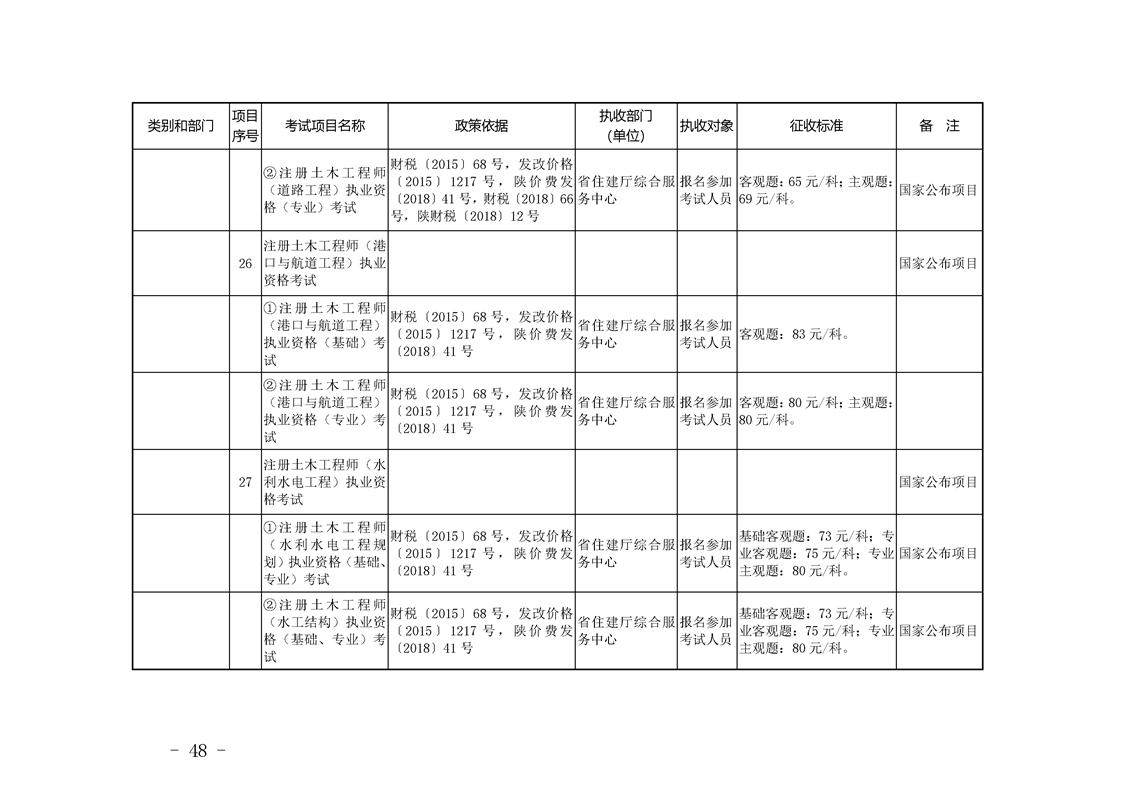 | 类别和部门 | 项目序号 | 考试项目名称 | 政策依据 | 执收部门（单位） | 执收对象 | 征收标准 | 备 注 |
|---|---|---|---|---|---|---|---|
| | | ②注册土木工程师（道路工程）执业资格（专业）考试 | 财税〔2015〕68号，发改价格〔2015〕1217号，陕价费发〔2018〕41号，财税〔2018〕66号，陕财税〔2018〕12号 | 省住建厅综合服务中心 | 报名参加考试人员 | 客观题：65元/科；主观题：69元/科。 | 国家公布项目 |
| | 26 | 注册土木工程师（港口与航道工程）执业资格考试 | | | | | 国家公布项目 |
| | | ①注册土木工程师（港口与航道工程）执业资格（基础）考试 | 财税〔2015〕68号，发改价格〔2015〕1217号，陕价费发〔2018〕41号 | 省住建厅综合服务中心 | 报名参加考试人员 | 客观题：83元/科。 | |
| | | ②注册土木工程师（港口与航道工程）执业资格（专业）考试 | 财税〔2015〕68号，发改价格〔2015〕1217号，陕价费发〔2018〕41号 | 省住建厅综合服务中心 | 报名参加考试人员 | 客观题：80元/科；主观题：80元/科。 | |
| | 27 | 注册土木工程师（水利水电工程）执业资格考试 | | | | | 国家公布项目 |
| | | ①注册土木工程师（水利水电工程规划）执业资格（基础、专业）考试 | 财税〔2015〕68号，发改价格〔2015〕1217号，陕价费发〔2018〕41号 | 省住建厅综合服务中心 | 报名参加考试人员 | 基础客观题：73元/科；专业客观题：75元/科；专业主观题：80元/科。 | 国家公布项目 |
| | | ②注册土木工程师（水工结构）执业资格（基础、专业）考试 | 财税〔2015〕68号，发改价格〔2015〕1217号，陕价费发〔2018〕41号 | 省住建厅综合服务中心 | 报名参加考试人员 | 基础客观题：73元/科；专业客观题：75元/科；专业主观题：80元/科。 | 国家公布项目 |

－ 48 －